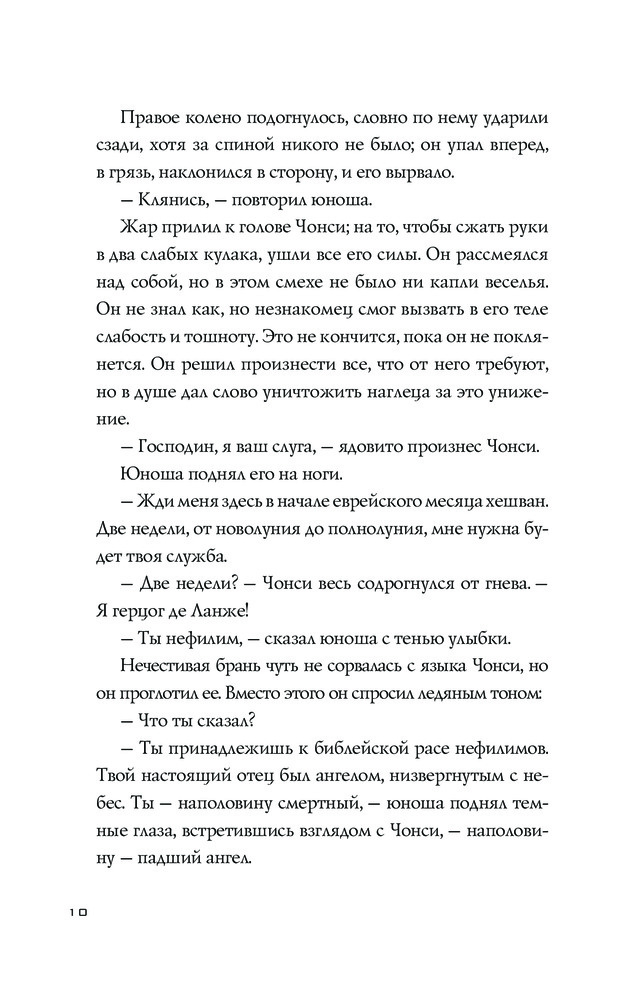 Правое колено подогнулось, словно по нему ударили сзади, хотя за спиной никого не было; он упал вперед, в грязь, наклонился в сторону, и его вырвало.

— Клянись, — повторил юноша.

Жар прилил к голове Чонси; на то, чтобы сжать руки в два слабых кулака, ушли все его силы. Он рассмеялся над собой, но в этом смехе не было ни капли веселья. Он не знал как, но незнакомец смог вызвать в его теле слабость и тошноту. Это не кончится, пока он не поклянется. Он решил произнести все, что от него требуют, но в душе дал слово уничтожить наглеца за это унижение.

— Господин, я ваш слуга, — ядовито произнес Чонси.

Юноша поднял его на ноги.

— Жди меня здесь в начале еврейского месяца хешван. Две недели, от новолуния до полнолуния, мне нужна будет твоя служба.

— Две недели? — Чонси весь содрогнулся от гнева. — Я герцог де Ланже!

— Ты нефилим, — сказал юноша с тенью улыбки.

Нечестивая брань чуть не сорвалась с языка Чонси, но он проглотил ее. Вместо этого он спросил ледяным тоном:

— Что ты сказал?

— Ты принадлежишь к библейской расе нефилимов. Твой настоящий отец был ангелом, низвергнутым с небес. Ты — наполовину смертный, — юноша поднял темные глаза, встретившись взглядом с Чонси, — наполовину — падший ангел.

10